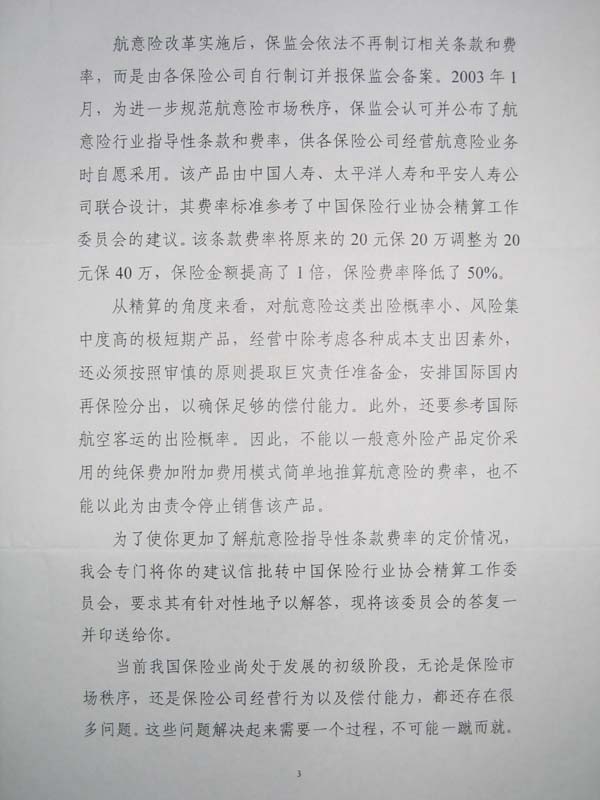 航意险改革实施后，保监会依法不再制订相关条款和费率，而是由各保险公司自行制订并报保监会备案。2003 年 1 月，为进一步规范航意险市场秩序，保监会认可并公布了航意险行业指导性条款和费率，供各保险公司经营航意险业务时自愿采用。该产品由中国人寿、太平洋人寿和平安人寿公司联合设计，其费率标准参考了中国保险行业协会精算工作委员会的建议。该条款费率将原来的 20 元保 20 万调整为 20 元保 40 万，保险金额提高了 1 倍，保险费率降低了 50%。

从精算的角度来看，对航意险这类出险概率小、风险集中度高的极短期产品，经营中除考虑各种成本支出因素外，还必须按照审慎的原则提取巨灾责任准备金，安排国际国内再保险分出，以确保足够的偿付能力。此外，还要参考国际航空客运的出险概率。因此，不能以一般意外险产品定价采用的纯保费加附加费用模式简单地推算航意险的费率，也不能以此为由责令停止销售该产品。

为了使你更加了解航意险指导性条款费率的定价情况，我会专门将你的建议信批转中国保险行业协会精算工作委员会，要求其有针对性地予以解答，现将该委员会的答复一并印送给你。

当前我国保险业尚处于发展的初级阶段，无论是保险市场秩序，还是保险公司经营行为以及偿付能力，都还存在很多问题。这些问题解决起来需要一个过程，不可能一蹴而就。

3